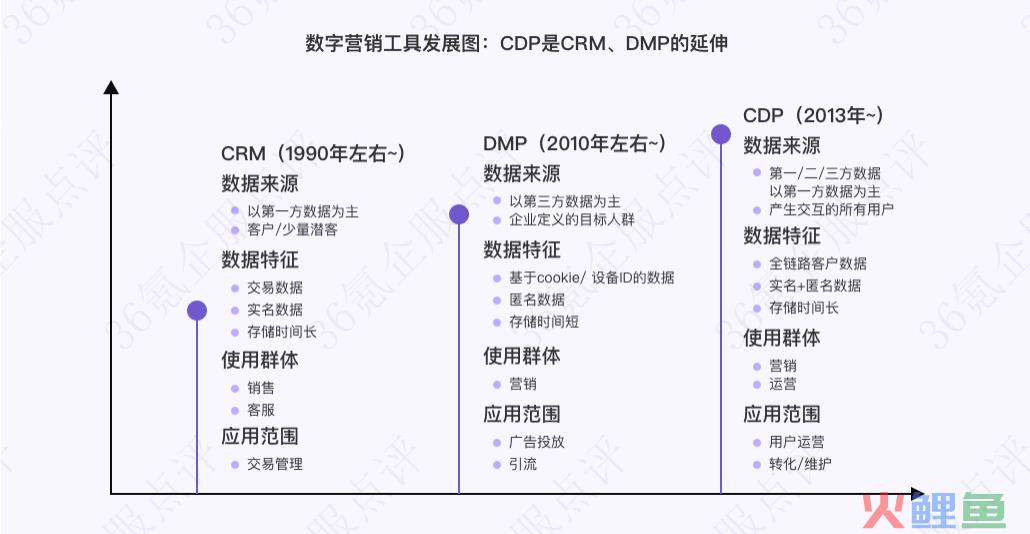 数字营销工具发展图：CDP是CRM、DMP的延伸

CRM（1990年左右~）
数据来源
以第一方数据为主
客户/少量潜客
数据特征
交易数据
实名数据
存储时间长
使用群体
销售
客服
应用范围
交易管理

DMP（2010年左右~）
数据来源
以第三方数据为主
企业定义的目标人群
数据特征
基于cookie/ 设备ID的数据
匿名数据
存储时间短
使用群体
营销
应用范围
广告投放
引流

CDP（2013年~）
数据来源
第一/二/三方数据 以第一方数据为主
产生交互的所有用户
数据特征
全链路客户数据
实名+匿名数据
存储时间长
使用群体
营销
运营
应用范围
用户运营
转化/维护

36氪企服点评

火鲤鱼